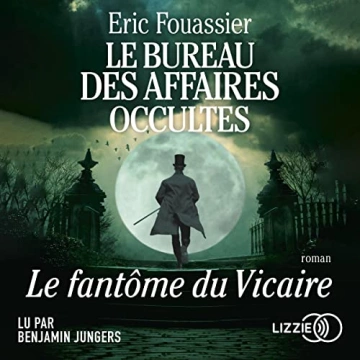 Eric Fouassier
LE BUREAU DES AFFAIRES OCCULTES

roman
Le fantôme du Vicaire

LU PAR
BENJAMIN JUNGERS

LIZZIE